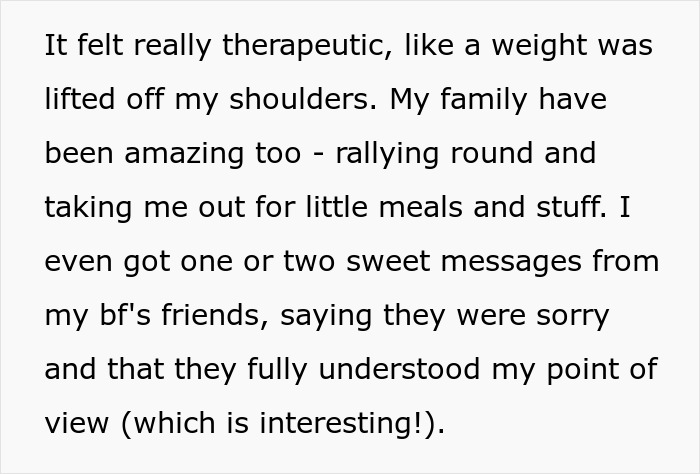 It felt really therapeutic, like a weight was lifted off my shoulders. My family have been amazing too - rallying round and taking me out for little meals and stuff. I even got one or two sweet messages from my bf's friends, saying they were sorry and that they fully understood my point of view (which is interesting!).